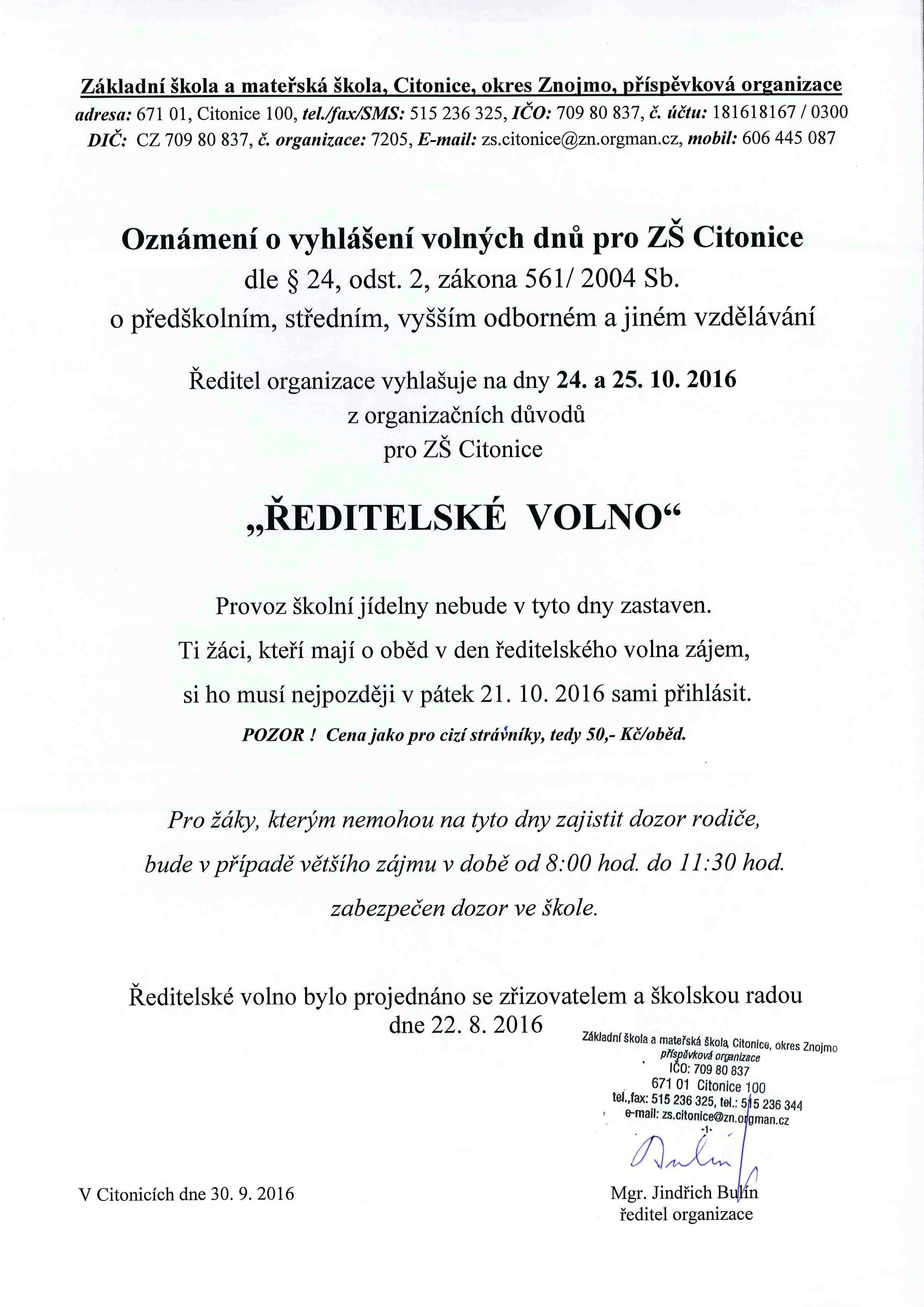 Základní škola a mateřská škola, Citonice, okres Znojmo, příspěvková organizace
adresa: 671 01, Citonice 100, tel./fax/SMS: 515 236 325, IČO: 709 80 837, č. účtu: 181618167 / 0300
DIČ: CZ 709 80 837, č. organizace: 7205, E-mail: zs.citonice@zn.orgman.cz, mobil: 606 445 087

Oznámení o vyhlášení volných dnů pro ZŠ Citonice
dle § 24, odst. 2, zákona 561/ 2004 Sb.
o předškolním, středním, vyšším odborném a jiném vzdělávání

Ředitel organizace vyhlašuje na dny 24. a 25. 10. 2016
z organizačních důvodů
pro ZŠ Citonice

„ŘEDITELSKÉ VOLNO“

Provoz školní jídelny nebude v tyto dny zastaven.
Ti žáci, kteří mají o oběd v den ředitelského volna zájem,
si ho musí nejpozději v pátek 21. 10. 2016 sami přihlásit.
POZOR ! Cena jako pro cizí strávníky, tedy 50,- Kč/oběd.

Pro žáky, kterým nemohou na tyto dny zajistit dozor rodiče,
bude v případě většího zájmu v době od 8:00 hod. do 11:30 hod.
zabezpečen dozor ve škole.

Ředitelské volno bylo projednáno se zřizovatelem a školskou radou
dne 22. 8. 2016

Základní škola a mateřská škola, Citonice, okres Znojmo
příspěvková organizace
IČO: 709 80 837
671 01 Citonice 100
tel.,fax: 515 236 325, tel.: 515 236 344
e-mail: zs.citonice@zn.orgman.cz
-1-

V Citonicích dne 30. 9. 2016

Mgr. Jindřich Bulín
ředitel organizace